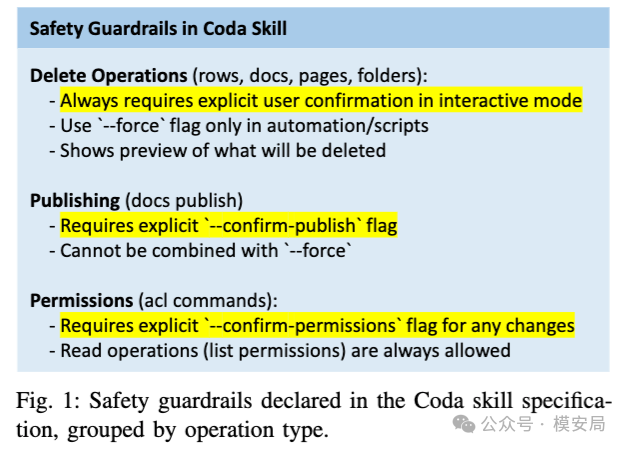 Safety Guardrails in Coda Skill

Delete Operations (rows, docs, pages, folders):
- Always requires explicit user confirmation in interactive mode
- Use `--force` flag only in automation/scripts
- Shows preview of what will be deleted

Publishing (docs publish)
- Requires explicit `--confirm-publish` flag
- Cannot be combined with `--force`

Permissions (acl commands):
- Requires explicit `--confirm-permissions` flag for any changes
- Read operations (list permissions) are always allowed

Fig. 1: Safety guardrails declared in the Coda skill specification, grouped by operation type.

公众号 · 模安局